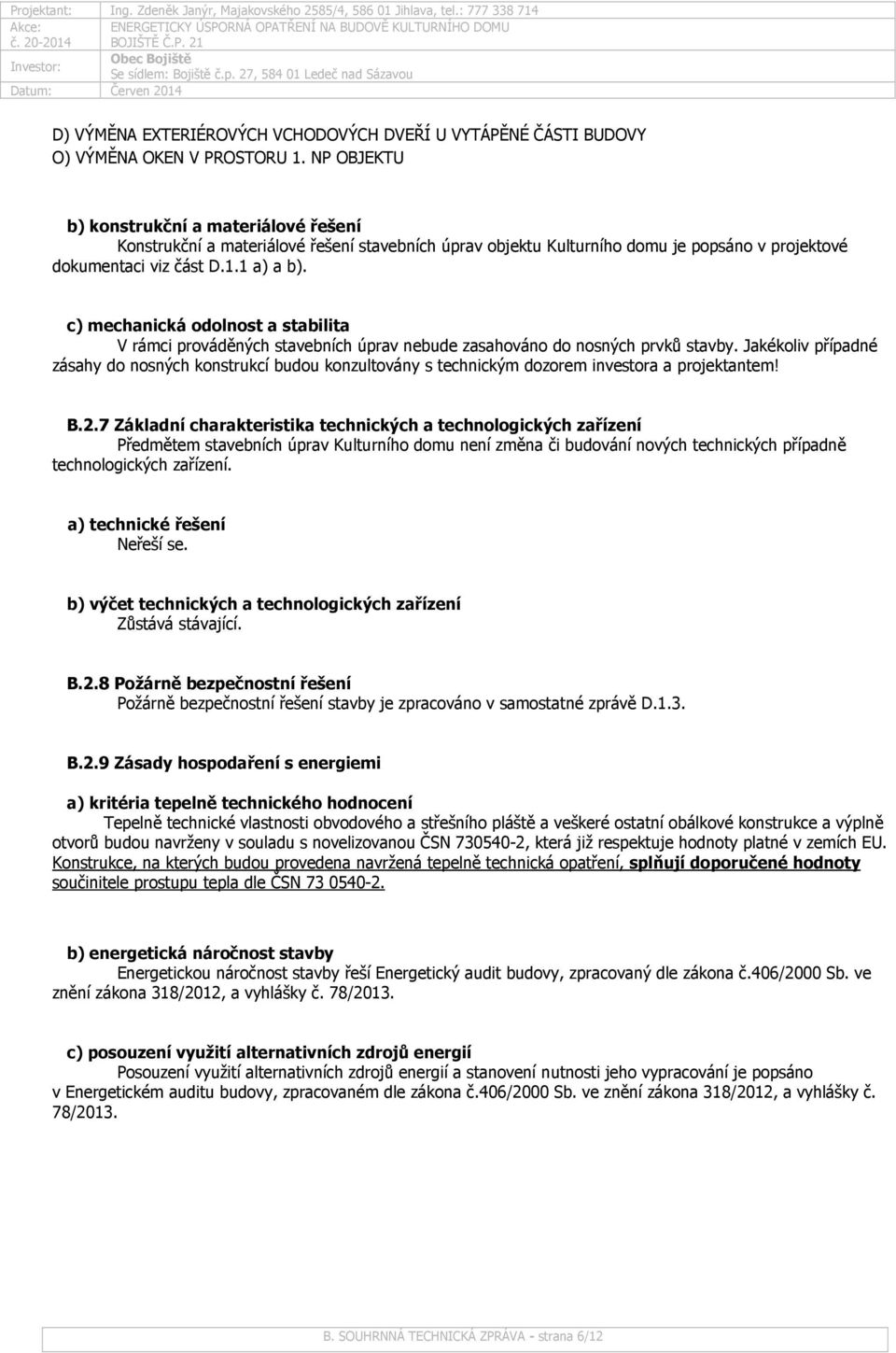 | Projektant: | Ing. Zdeněk Janýr, Majakovského 2585/4, 586 01 Jihlava, tel.: 777 338 714 |
|---|---|
| Akce: č. 20-2014 | ENERGETICKY ÚSPORNÁ OPATŘENÍ NA BUDOVĚ KULTURNÍHO DOMU BOJIŠTĚ Č.P. 21 |
| Investor: | Obec Bojiště Se sídlem: Bojiště č.p. 27, 584 01 Ledeč nad Sázavou |
| Datum: | Červen 2014 |

D) VÝMĚNA EXTERIÉROVÝCH VCHODOVÝCH DVEŘÍ U VYTÁPĚNÉ ČÁSTI BUDOVY
O) VÝMĚNA OKEN V PROSTORU 1. NP OBJEKTU

b) konstrukční a materiálové řešení
Konstrukční a materiálové řešení stavebních úprav objektu Kulturního domu je popsáno v projektové dokumentaci viz část D.1.1 a) a b).

c) mechanická odolnost a stabilita
V rámci prováděných stavebních úprav nebude zasahováno do nosných prvků stavby. Jakékoliv případné zásahy do nosných konstrukcí budou konzultovány s technickým dozorem investora a projektantem!

B.2.7 Základní charakteristika technických a technologických zařízení
Předmětem stavebních úprav Kulturního domu není změna či budování nových technických případně technologických zařízení.

a) technické řešení
Neřeší se.

b) výčet technických a technologických zařízení
Zůstává stávající.

B.2.8 Požárně bezpečnostní řešení
Požárně bezpečnostní řešení stavby je zpracováno v samostatné zprávě D.1.3.

B.2.9 Zásady hospodaření s energiemi

a) kritéria tepelně technického hodnocení
Tepelně technické vlastnosti obvodového a střešního pláště a veškeré ostatní obálkové konstrukce a výplně otvorů budou navrženy v souladu s novelizovanou ČSN 730540-2, která již respektuje hodnoty platné v zemích EU. Konstrukce, na kterých budou provedena navržená tepelně technická opatření, splňují doporučené hodnoty součinitele prostupu tepla dle ČSN 73 0540-2.

b) energetická náročnost stavby
Energetickou náročnost stavby řeší Energetický audit budovy, zpracovaný dle zákona č.406/2000 Sb. ve znění zákona 318/2012, a vyhlášky č. 78/2013.

c) posouzení využití alternativních zdrojů energií
Posouzení využití alternativních zdrojů energií a stanovení nutnosti jeho vypracování je popsáno v Energetickém auditu budovy, zpracovaném dle zákona č.406/2000 Sb. ve znění zákona 318/2012, a vyhlášky č. 78/2013.

B. SOUHRNNÁ TECHNICKÁ ZPRÁVA - strana 6/12